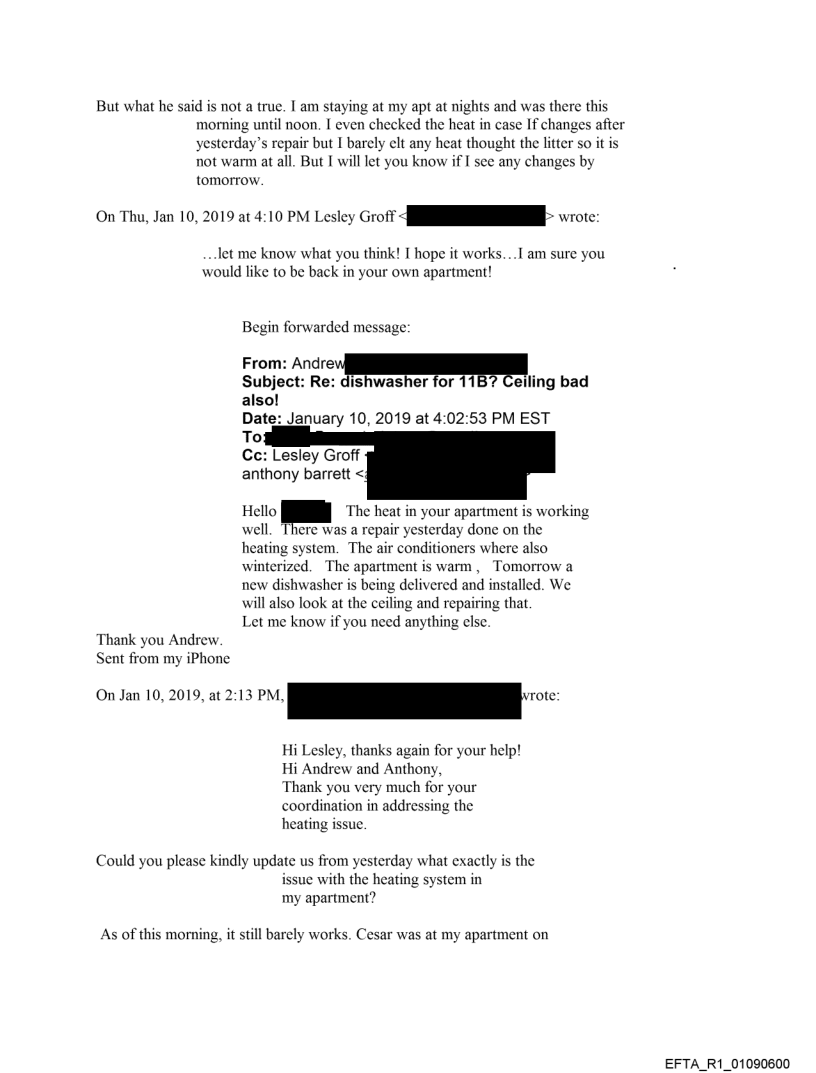 But what he said is not a true. I am staying at my apt at nights and was there this morning until noon. I even checked the heat in case If changes after yesterday's repair but I barely elt any heat thought the litter so it is not warm at all. But I will let you know if I see any changes by tomorrow.

On Thu, Jan 10, 2019 at 4:10 PM Lesley Groff < > wrote:

…let me know what you think! I hope it works…I am sure you would like to be back in your own apartment!

Begin forwarded message:

**From:** Andrew
**Subject: Re: dishwasher for 11B? Ceiling bad also!**
**Date:** January 10, 2019 at 4:02:53 PM EST
**To:**
**Cc:** Lesley Groff
anthony barrett <

Hello The heat in your apartment is working well. There was a repair yesterday done on the heating system. The air conditioners where also winterized. The apartment is warm , Tomorrow a new dishwasher is being delivered and installed. We will also look at the ceiling and repairing that.
Let me know if you need anything else.
Thank you Andrew.
Sent from my iPhone

On Jan 10, 2019, at 2:13 PM, wrote:

Hi Lesley, thanks again for your help!
Hi Andrew and Anthony,
Thank you very much for your coordination in addressing the heating issue.

Could you please kindly update us from yesterday what exactly is the issue with the heating system in my apartment?

As of this morning, it still barely works. Cesar was at my apartment on

EFTA_R1_01090600